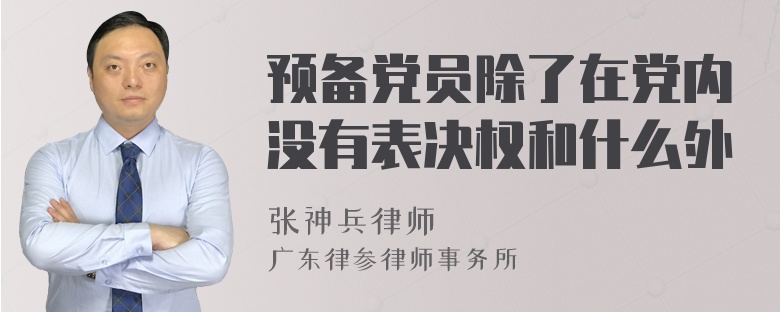 预备党员除了在党内没有表决权和什么外

张神兵律师
广东律参律师事务所